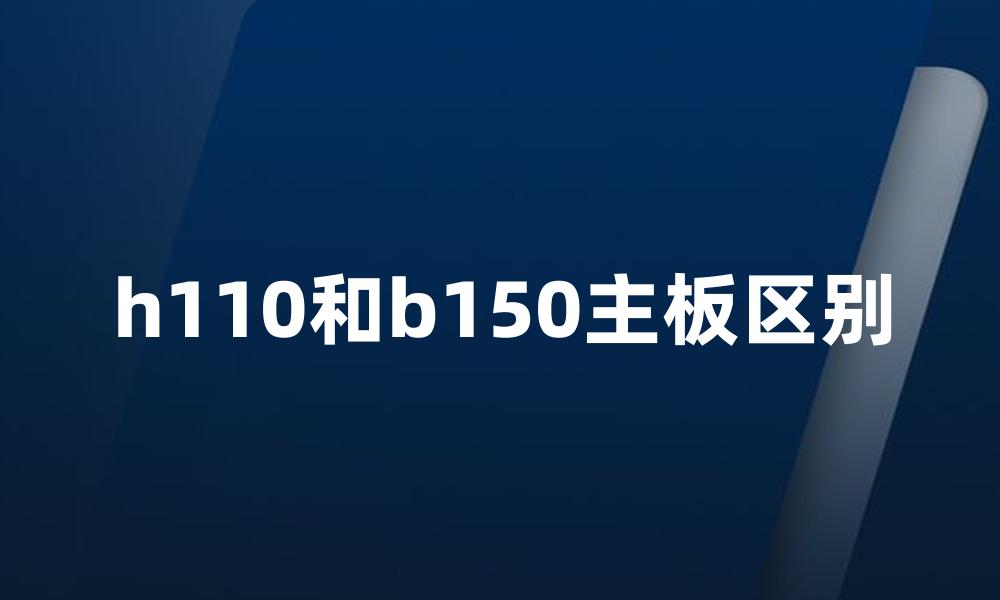 h110和b150主板区别